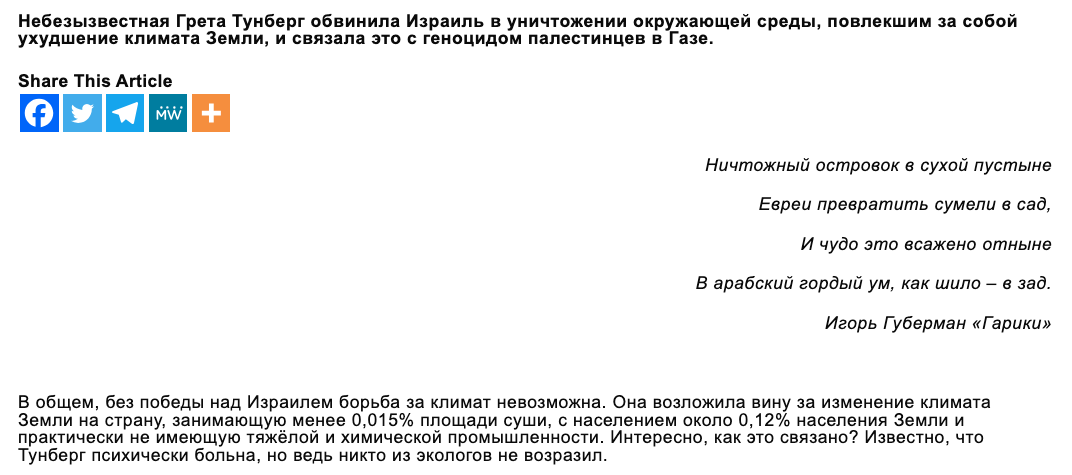 Небезызвестная Грета Тунберг обвинила Израиль в уничтожении окружающей среды, повлекшим за собой ухудшение климата Земли, и связала это с геноцидом палестинцев в Газе.

Share This Article

MW

Ничтожный островок в сухой пустыне

Евреи превратить сумели в сад,

И чудо это всажено отныне

В арабский гордый ум, как шило – в зад.

Игорь Губерман «Гарики»

В общем, без победы над Израилем борьба за климат невозможна. Она возложила вину за изменение климата Земли на страну, занимающую менее 0,015% площади суши, с населением около 0,12% населения Земли и практически не имеющую тяжёлой и химической промышленности. Интересно, как это связано? Известно, что Тунберг психически больна, но ведь никто из экологов не возразил.